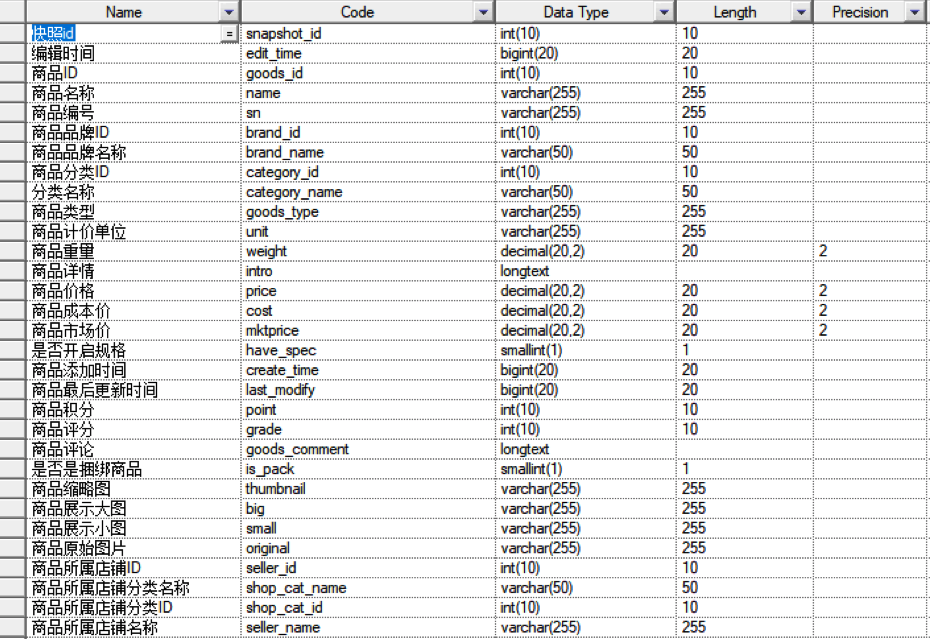 | Name | Code | Data Type | Length | Precision |
|---|---|---|---|---|
| 快照id | snapshot_id | int(10) | 10 | |
| 编辑时间 | edit_time | bigint(20) | 20 | |
| 商品ID | goods_id | int(10) | 10 | |
| 商品名称 | name | varchar(255) | 255 | |
| 商品编号 | sn | varchar(255) | 255 | |
| 商品品牌ID | brand_id | int(10) | 10 | |
| 商品品牌名称 | brand_name | varchar(50) | 50 | |
| 商品分类ID | category_id | int(10) | 10 | |
| 分类名称 | category_name | varchar(50) | 50 | |
| 商品类型 | goods_type | varchar(255) | 255 | |
| 商品计价单位 | unit | varchar(255) | 255 | |
| 商品重量 | weight | decimal(20,2) | 20 | 2 |
| 商品详情 | intro | longtext | | |
| 商品价格 | price | decimal(20,2) | 20 | 2 |
| 商品成本价 | cost | decimal(20,2) | 20 | 2 |
| 商品市场价 | mktprice | decimal(20,2) | 20 | 2 |
| 是否开启规格 | have_spec | smallint(1) | 1 | |
| 商品添加时间 | create_time | bigint(20) | 20 | |
| 商品最后更新时间 | last_modify | bigint(20) | 20 | |
| 商品积分 | point | int(10) | 10 | |
| 商品评分 | grade | int(10) | 10 | |
| 商品评论 | goods_comment | longtext | | |
| 是否是捆绑商品 | is_pack | smallint(1) | 1 | |
| 商品缩略图 | thumbnail | varchar(255) | 255 | |
| 商品展示大图 | big | varchar(255) | 255 | |
| 商品展示小图 | small | varchar(255) | 255 | |
| 商品原始图片 | original | varchar(255) | 255 | |
| 商品所属店铺ID | seller_id | int(10) | 10 | |
| 商品所属店铺分类名称 | shop_cat_name | varchar(50) | 50 | |
| 商品所属店铺分类ID | shop_cat_id | int(10) | 10 | |
| 商品所属店铺名称 | seller_name | varchar(255) | 255 | |